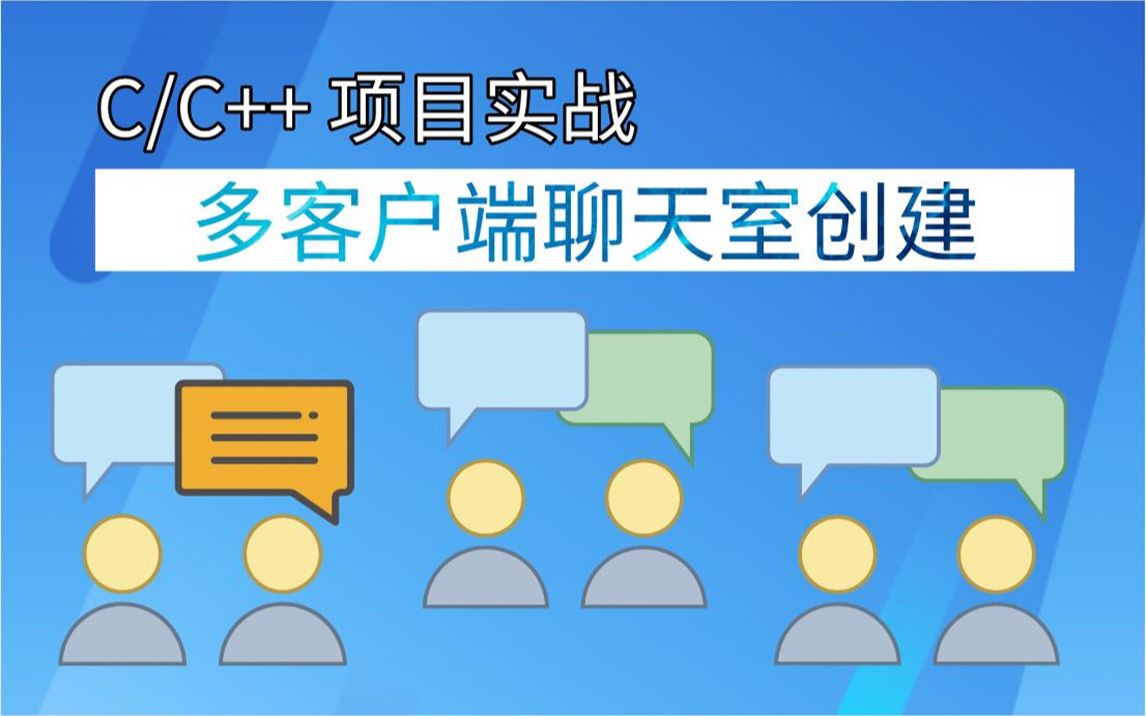 C/C++ 项目实战

多客户端聊天室创建